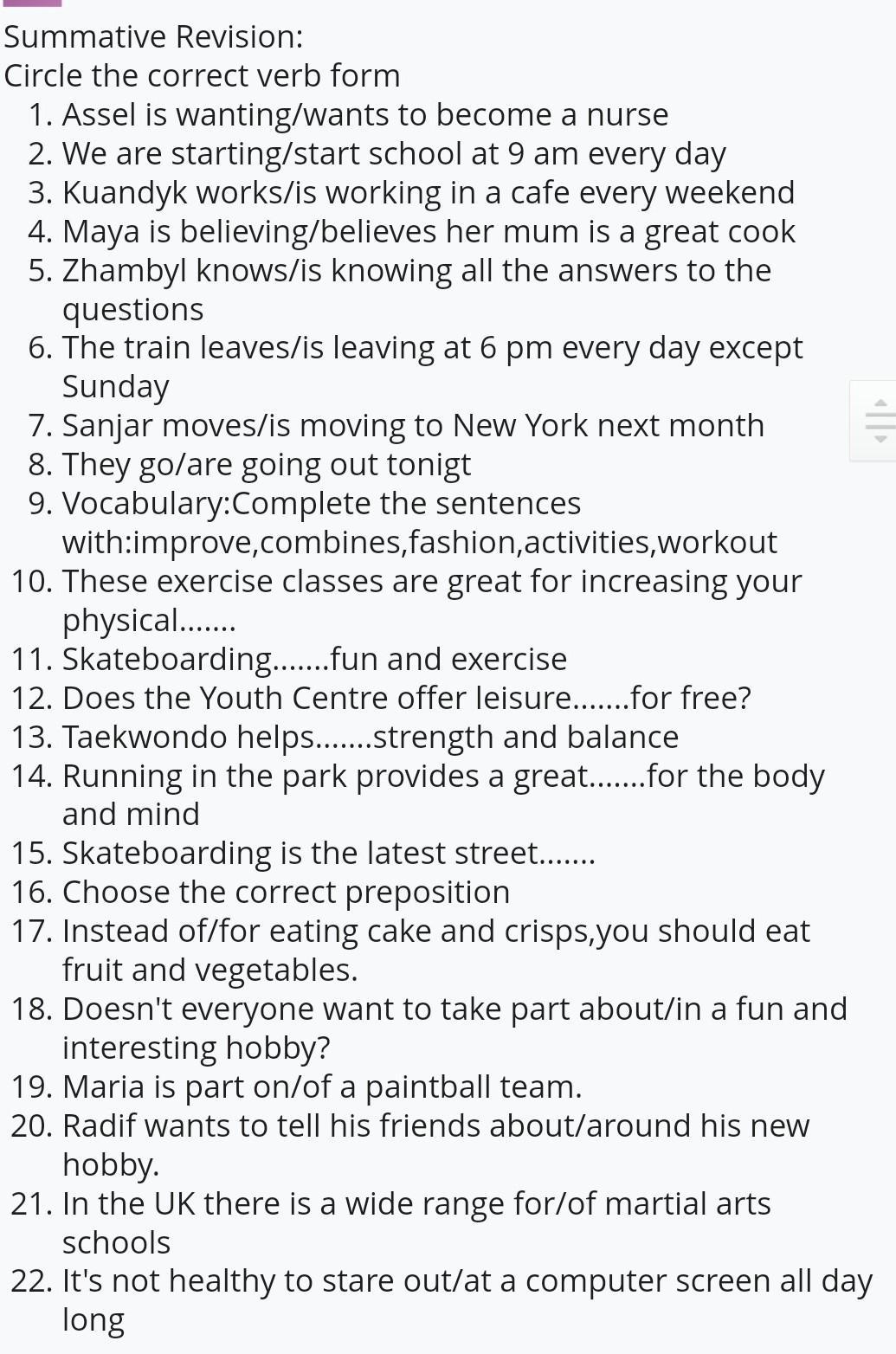 Summative Revision:
Circle the correct verb form
1. Assel is wanting/wants to become a nurse
2. We are starting/start school at 9 am every day
3. Kuandyk works/is working in a cafe every weekend
4. Maya is believing/believes her mum is a great cook
5. Zhambyl knows/is knowing all the answers to the questions
6. The train leaves/is leaving at 6 pm every day except Sunday
7. Sanjar moves/is moving to New York next month
8. They go/are going out tonigt
9. Vocabulary:Complete the sentences with:improve,combines,fashion,activities,workout
10. These exercise classes are great for increasing your physical.......
11. Skateboarding.......fun and exercise
12. Does the Youth Centre offer leisure.......for free?
13. Taekwondo helps.......strength and balance
14. Running in the park provides a great.......for the body and mind
15. Skateboarding is the latest street.......
16. Choose the correct preposition
17. Instead of/for eating cake and crisps,you should eat fruit and vegetables.
18. Doesn't everyone want to take part about/in a fun and interesting hobby?
19. Maria is part on/of a paintball team.
20. Radif wants to tell his friends about/around his new hobby.
21. In the UK there is a wide range for/of martial arts schools
22. It's not healthy to stare out/at a computer screen all day long